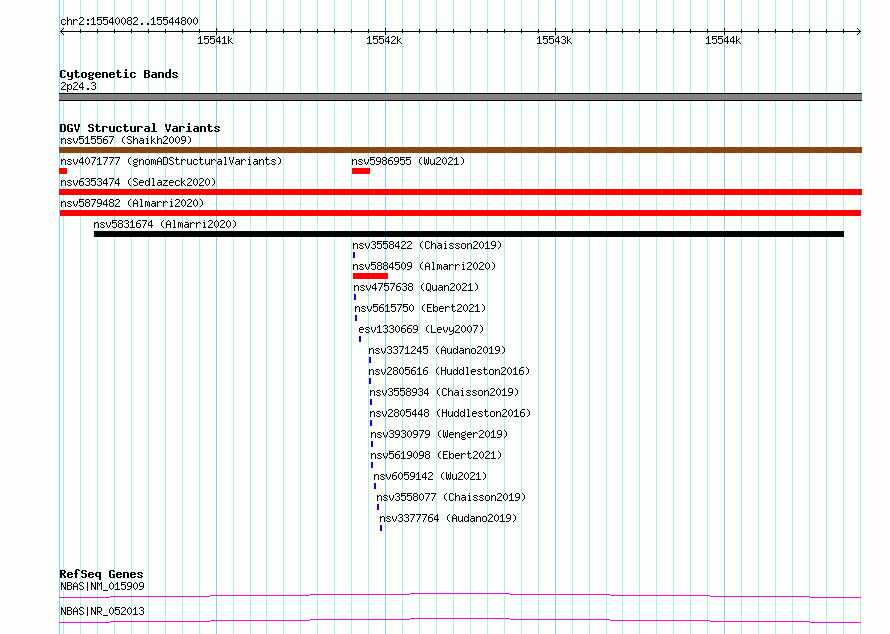 chr2:15540082..15544800

15541k 15542k 15543k 15544k

Cytogenetic Bands
2p24.3

DGV Structural Variants
nsv515567 (Shaikh2009)
nsv4071777 (gnomADStructuralVariants)
nsv5986955 (Wu2021)
nsv6353474 (Sedlazeck2020)
nsv5879482 (Almarri2020)
nsv5831674 (Almarri2020)
nsv3558422 (Chaisson2019)
nsv5884509 (Almarri2020)
nsv4757638 (Quan2021)
nsv5615750 (Ebert2021)
esv1330669 (Levy2007)
nsv3371245 (Audano2019)
nsv2805616 (Huddleston2016)
nsv3558934 (Chaisson2019)
nsv2805448 (Huddleston2016)
nsv3930979 (Wenger2019)
nsv5619098 (Ebert2021)
nsv6059142 (Wu2021)
nsv3558077 (Chaisson2019)
nsv3377764 (Audano2019)

RefSeq Genes
NBAS|NM_015909
NBAS|NR_052013